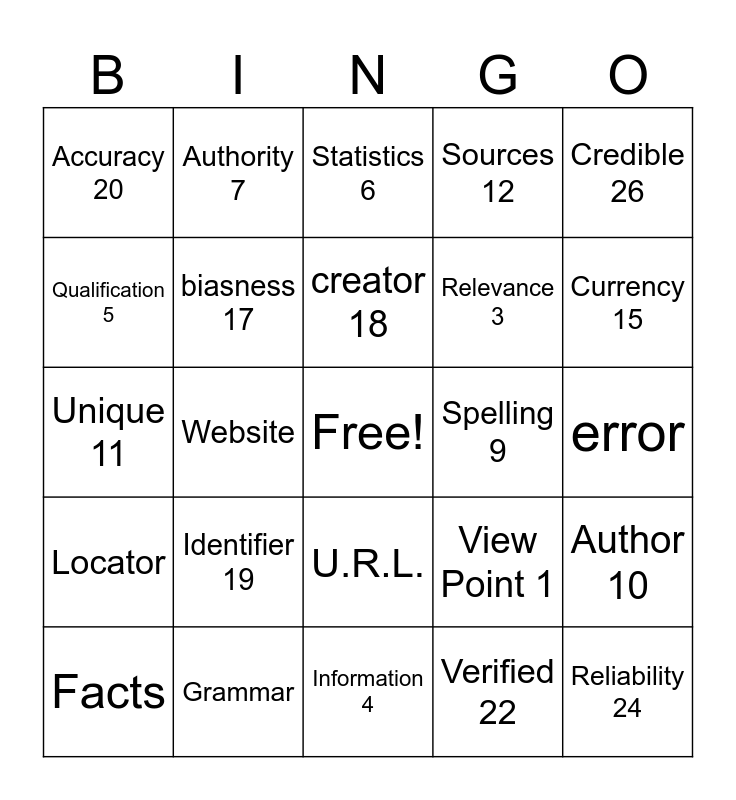 | B | I | N | G | O |
|---|---|---|---|---|
| Accuracy 20 | Authority 7 | Statistics 6 | Sources 12 | Credible 26 |
| Qualification 5 | biasness 17 | creator 18 | Relevance 3 | Currency 15 |
| Unique 11 | Website | Free! | Spelling 9 | error |
| Locator | Identifier 19 | U.R.L. | View Point 1 | Author 10 |
| Facts | Grammar | Information 4 | Verified 22 | Reliability 24 |